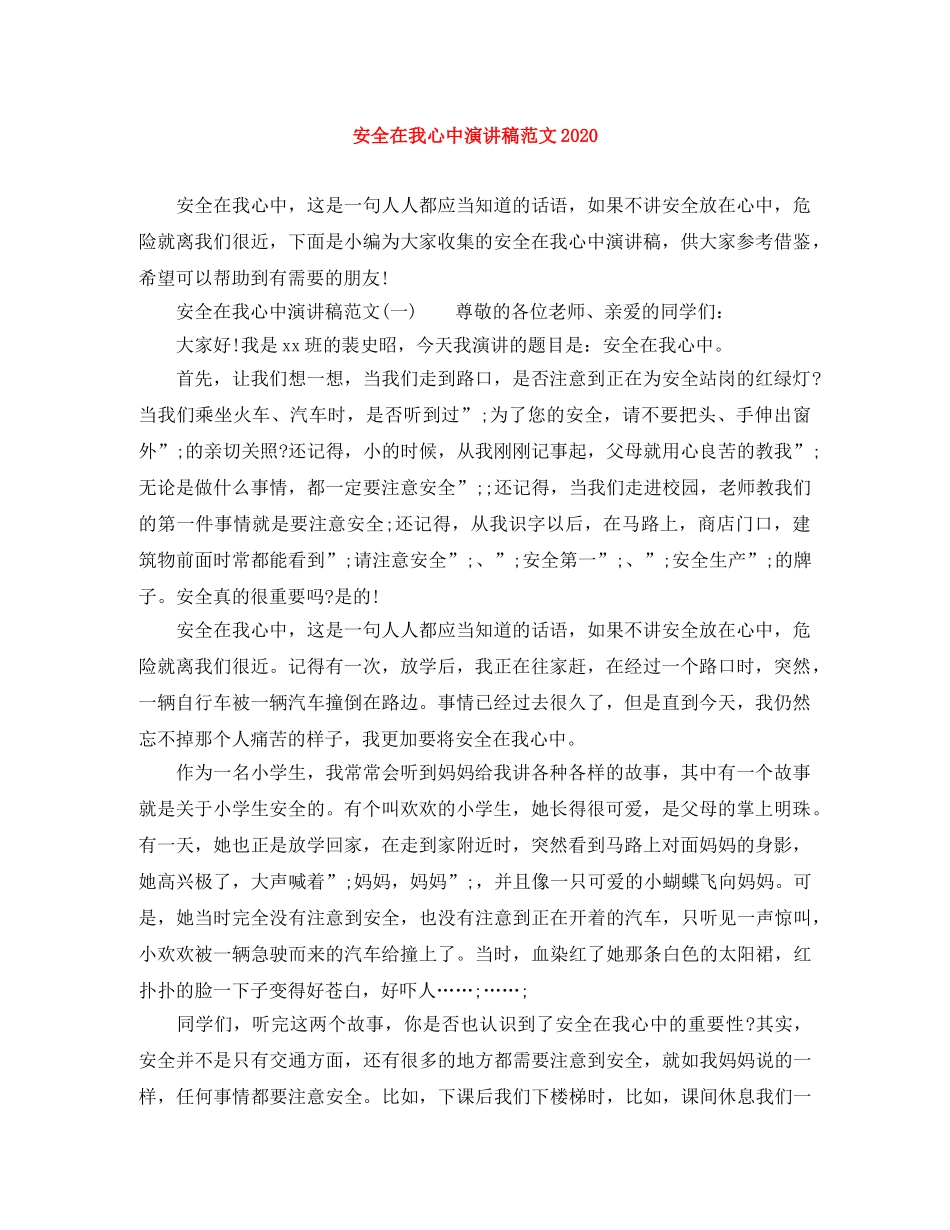 安全在我心中演讲稿范文2020

安全在我心中，这是一句人人都应当知道的话语，如果不讲安全放在心中，危险就离我们很近，下面是小编为大家收集的安全在我心中演讲稿，供大家参考借鉴，希望可以帮助到有需要的朋友!

安全在我心中演讲稿范文(一)　　尊敬的各位老师、亲爱的同学们:

大家好!我是xx班的裴史昭，今天我演讲的题目是：安全在我心中。

首先，让我们想一想，当我们走到路口，是否注意到正在为安全站岗的红绿灯?当我们乘坐火车、汽车时，是否听到过”;为了您的安全，请不要把头、手伸出窗外”;的亲切关照?还记得，小的时候，从我刚刚记事起，父母就用心良苦的教我”;无论是做什么事情，都一定要注意安全”;;还记得，当我们走进校园，老师教我们的第一件事情就是要注意安全;还记得，从我识字以后，在马路上，商店门口，建筑物前面时常都能看到”;请注意安全”;、”;安全第一”;、”;安全生产”;的牌子。安全真的很重要吗?是的!

安全在我心中，这是一句人人都应当知道的话语，如果不讲安全放在心中，危险就离我们很近。记得有一次，放学后，我正在往家赶，在经过一个路口时，突然，一辆自行车被一辆汽车撞倒在路边。事情已经过去很久了，但是直到今天，我仍然忘不掉那个人痛苦的样子，我更加要将安全在我心中。

作为一名小学生，我常常会听到妈妈给我讲各种各样的故事，其中有一个故事就是关于小学生安全的。有个叫欢欢的小学生，她长得很可爱，是父母的掌上明珠。有一天，她也正是放学回家，在走到家附近时，突然看到马路上对面妈妈的身影，她高兴极了，大声喊着”;妈妈，妈妈”;，并且像一只可爱的小蝴蝶飞向妈妈。可是，她当时完全没有注意到安全，也没有注意到正在开着的汽车，只听见一声惊叫，小欢欢被一辆急驶而来的汽车给撞上了。当时，血染红了她那条白色的太阳裙，红扑扑的脸一下子变得好苍白，好吓人……;……;

同学们，听完这两个故事，你是否也认识到了安全在我心中的重要性?其实，安全并不是只有交通方面，还有很多的地方都需要注意到安全，就如我妈妈说的一样，任何事情都要注意安全。比如，下课后我们下楼梯时，比如，课间休息我们一